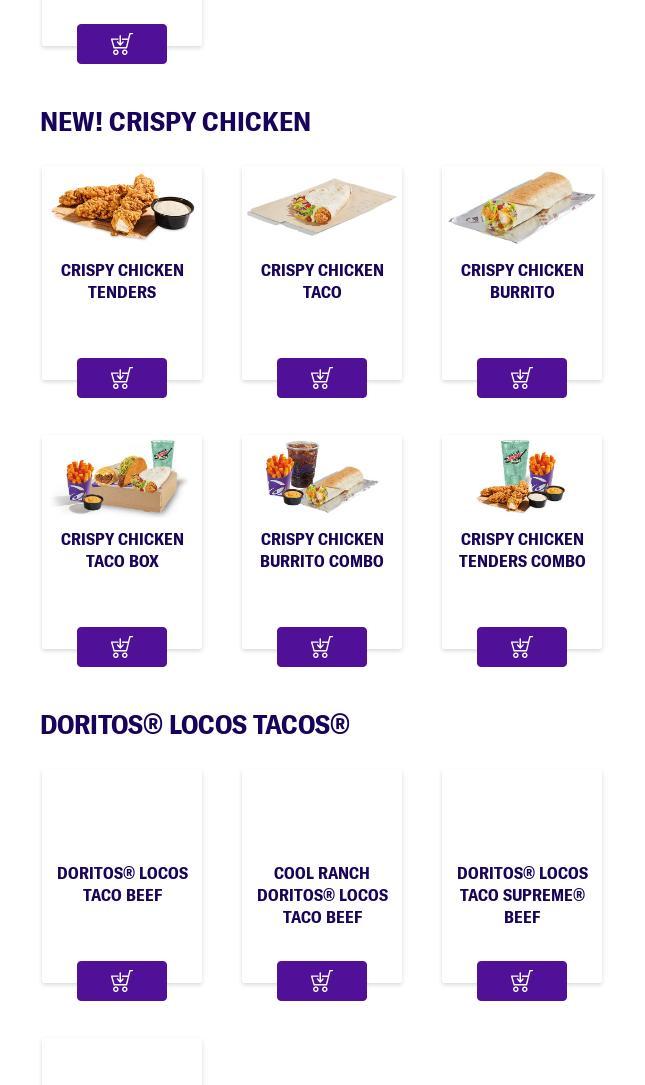 NEW! CRISPY CHICKEN

CRISPY CHICKEN TENDERS

CRISPY CHICKEN TACO

CRISPY CHICKEN BURRITO

CRISPY CHICKEN TACO BOX

CRISPY CHICKEN BURRITO COMBO

CRISPY CHICKEN TENDERS COMBO

DORITOS® LOCOS TACOS®

DORITOS® LOCOS TACO BEEF

COOL RANCH DORITOS® LOCOS TACO BEEF

DORITOS® LOCOS TACO SUPREME® BEEF